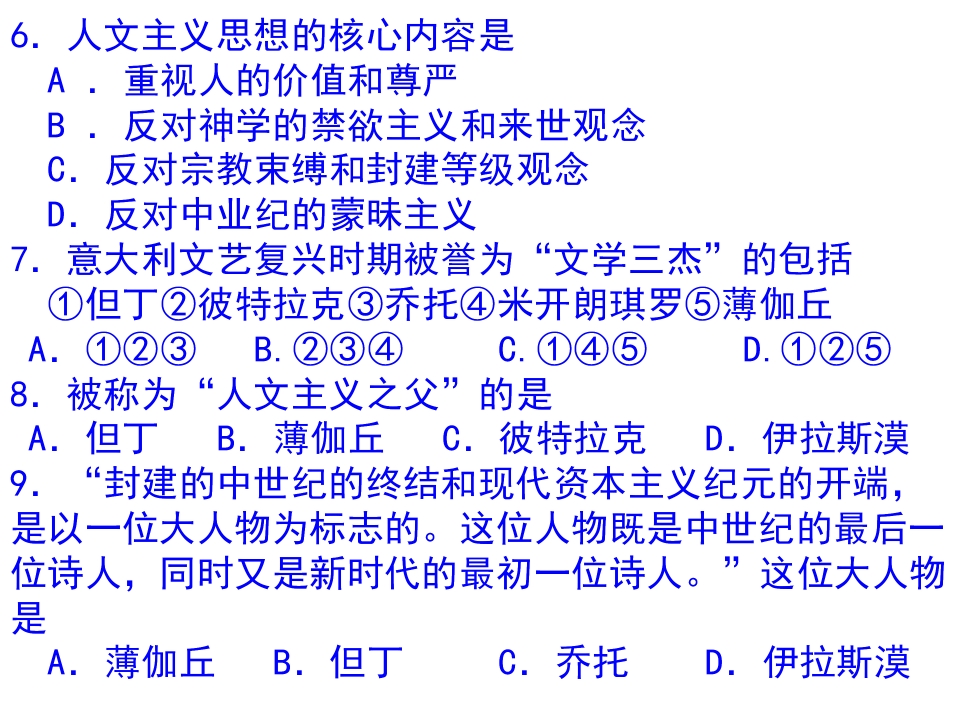 6.人文主义思想的核心内容是
A.重视人的价值和尊严
B.反对神学的禁欲主义和来世观念
C.反对宗教束缚和封建等级观念
D.反对中业纪的蒙昧主义
7.意大利文艺复兴时期被誉为“文学三杰”的包括
①但丁②彼特拉克③乔托④米开朗琪罗⑤薄伽丘
A.①②③ B.②③④ C.①④⑤ D.①②⑤
8.被称为“人文主义之父”的是
A.但丁 B.薄伽丘 C.彼特拉克 D.伊拉斯漠
9.“封建的中世纪的终结和现代资本主义纪元的开端,是以一位大人物为标志的。这位人物既是中世纪的最后一位诗人,同时又是新时代的最初一位诗人。”这位大人物是
A.薄伽丘 B.但丁 C.乔托 D.伊拉斯漠